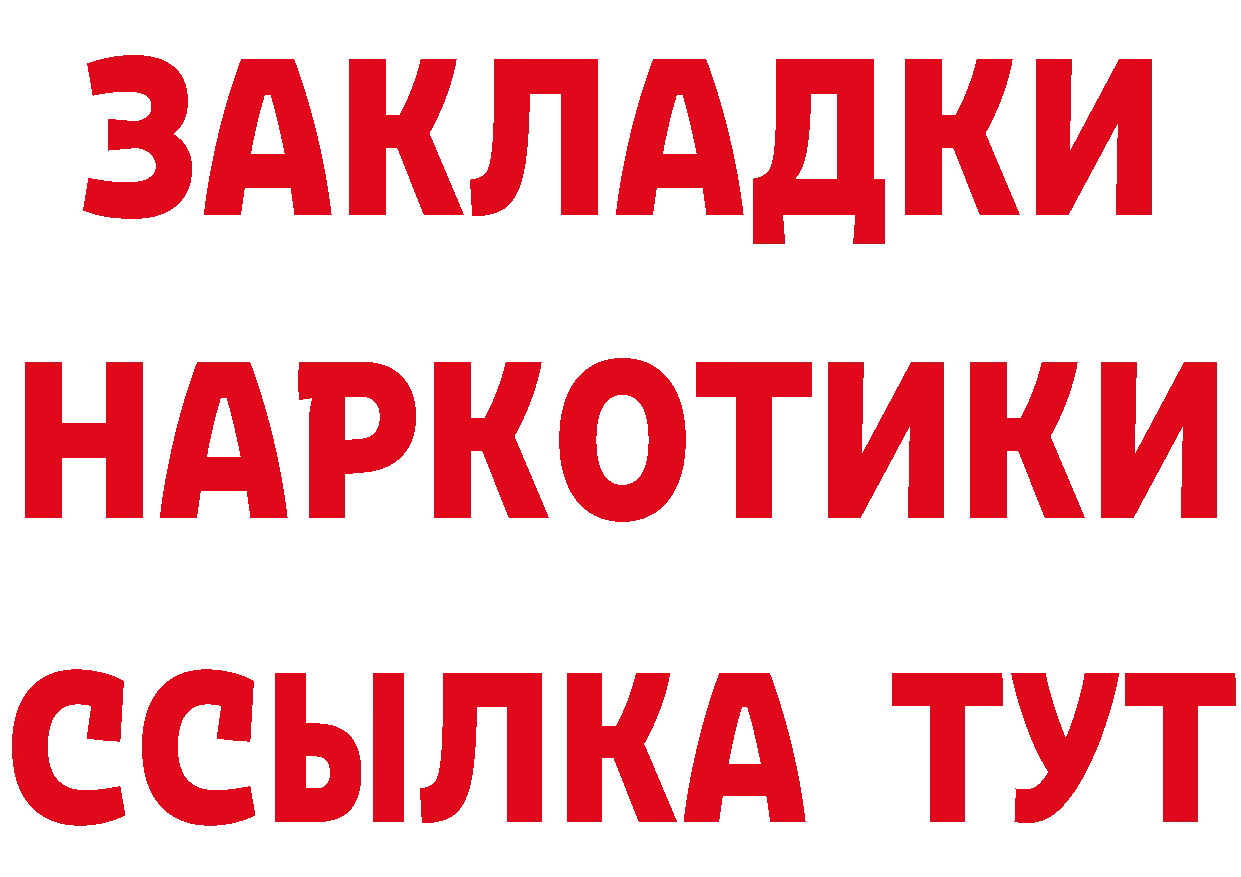 ЗАКЛАДКИ НАРКОТИКИ ССЫЛКА ТУТ